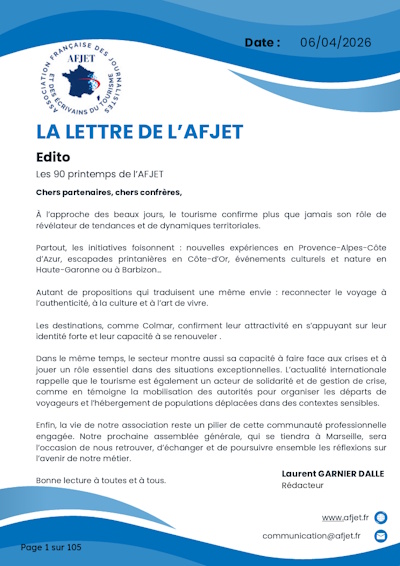 Date : 06/04/2026

ASSOCIATION FRANÇAISE DES JOURNALISTES ET DES ÉCRIVAINS DU TOURISME
AFJET

LA LETTRE DE L'AFJET

Edito

Les 90 printemps de l'AFJET

Chers partenaires, chers confrères,

À l'approche des beaux jours, le tourisme confirme plus que jamais son rôle de révélateur de tendances et de dynamiques territoriales.

Partout, les initiatives foisonnent : nouvelles expériences en Provence-Alpes-Côte d'Azur, escapades printanières en Côte-d'Or, événements culturels et nature en Haute-Garonne ou à Barbizon...

Autant de propositions qui traduisent une même envie : reconnecter le voyage à l'authenticité, à la culture et à l'art de vivre.

Les destinations, comme Colmar, confirment leur attractivité en s'appuyant sur leur identité forte et leur capacité à se renouveler .

Dans le même temps, le secteur montre aussi sa capacité à faire face aux crises et à jouer un rôle essentiel dans des situations exceptionnelles. L'actualité internationale rappelle que le tourisme est également un acteur de solidarité et de gestion de crise, comme en témoigne la mobilisation des autorités pour organiser les départs de voyageurs et l'hébergement de populations déplacées dans des contextes sensibles.

Enfin, la vie de notre association reste un pilier de cette communauté professionnelle engagée. Notre prochaine assemblée générale, qui se tiendra à Marseille, sera l'occasion de nous retrouver, d'échanger et de poursuivre ensemble les réflexions sur l'avenir de notre métier.

Bonne lecture à toutes et à tous.

Laurent GARNIER DALLE
Rédacteur

www.afjet.fr
communication@afjet.fr

Page 1 sur 105